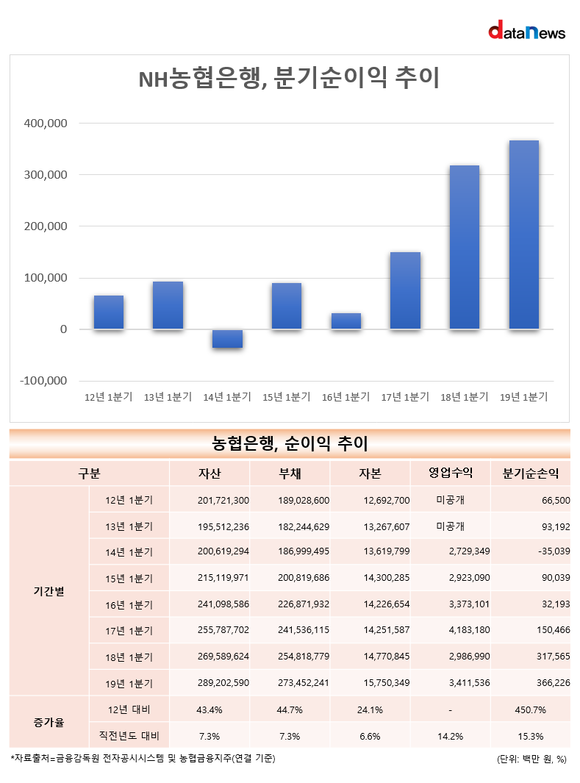 dataNews

NH농협은행, 분기순이익 추이

400,000
300,000
200,000
100,000
0
-100,000

12년 1분기 13년 1분기 14년 1분기 15년 1분기 16년 1분기 17년 1분기 18년 1분기 19년 1분기

농협은행, 순이익 추이

| 구분 | | 자산 | 부채 | 자본 | 영업수익 | 분기순손익 |
|---|---|---|---|---|---|---|
| 기간별 | 12년 1분기 | 201,721,300 | 189,028,600 | 12,692,700 | 미공개 | 66,500 |
| | 13년 1분기 | 195,512,236 | 182,244,629 | 13,267,607 | 미공개 | 93,192 |
| | 14년 1분기 | 200,619,294 | 186,999,495 | 13,619,799 | 2,729,349 | -35,039 |
| | 15년 1분기 | 215,119,971 | 200,819,686 | 14,300,285 | 2,923,090 | 90,039 |
| | 16년 1분기 | 241,098,586 | 226,871,932 | 14,226,654 | 3,373,101 | 32,193 |
| | 17년 1분기 | 255,787,702 | 241,536,115 | 14,251,587 | 4,183,180 | 150,466 |
| | 18년 1분기 | 269,589,624 | 254,818,779 | 14,770,845 | 2,986,990 | 317,565 |
| | 19년 1분기 | 289,202,590 | 273,452,241 | 15,750,349 | 3,411,536 | 366,226 |
| 증가율 | 12년 대비 | 43.4% | 44.7% | 24.1% | - | 450.7% |
| | 직전년도 대비 | 7.3% | 7.3% | 6.6% | 14.2% | 15.3% |

*자료출처=금융감독원 전자공시시스템 및 농협금융지주(연결 기준)
(단위: 백만 원, %)